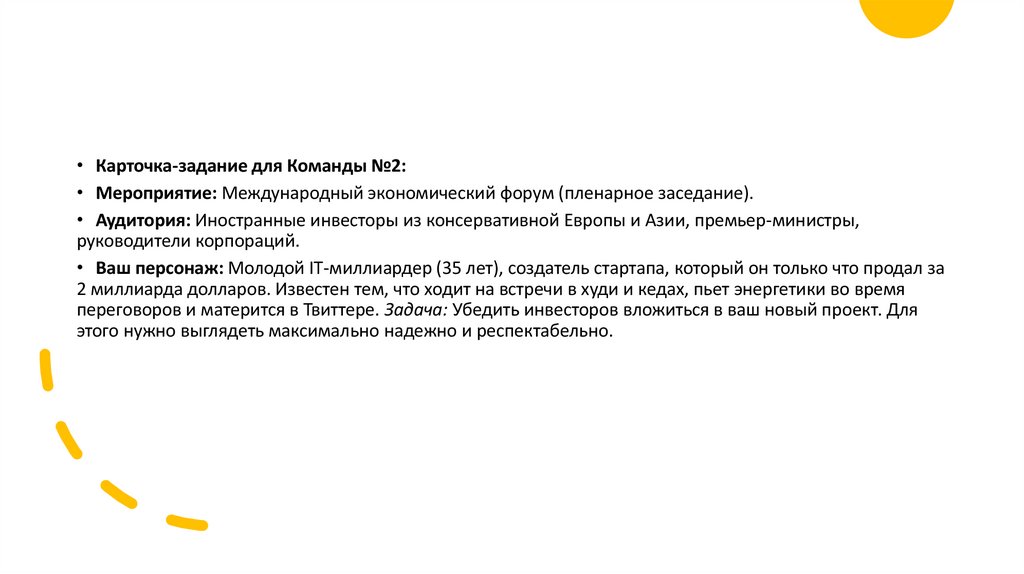 • Карточка-задание для Команды №2:

• Мероприятие: Международный экономический форум (пленарное заседание).

• Аудитория: Иностранные инвесторы из консервативной Европы и Азии, премьер-министры, руководители корпораций.

• Ваш персонаж: Молодой IT-миллиардер (35 лет), создатель стартапа, который он только что продал за 2 миллиарда долларов. Известен тем, что ходит на встречи в худи и кедах, пьет энергетики во время переговоров и матерится в Твиттере. Задача: Убедить инвесторов вложиться в ваш новый проект. Для этого нужно выглядеть максимально надежно и респектабельно.